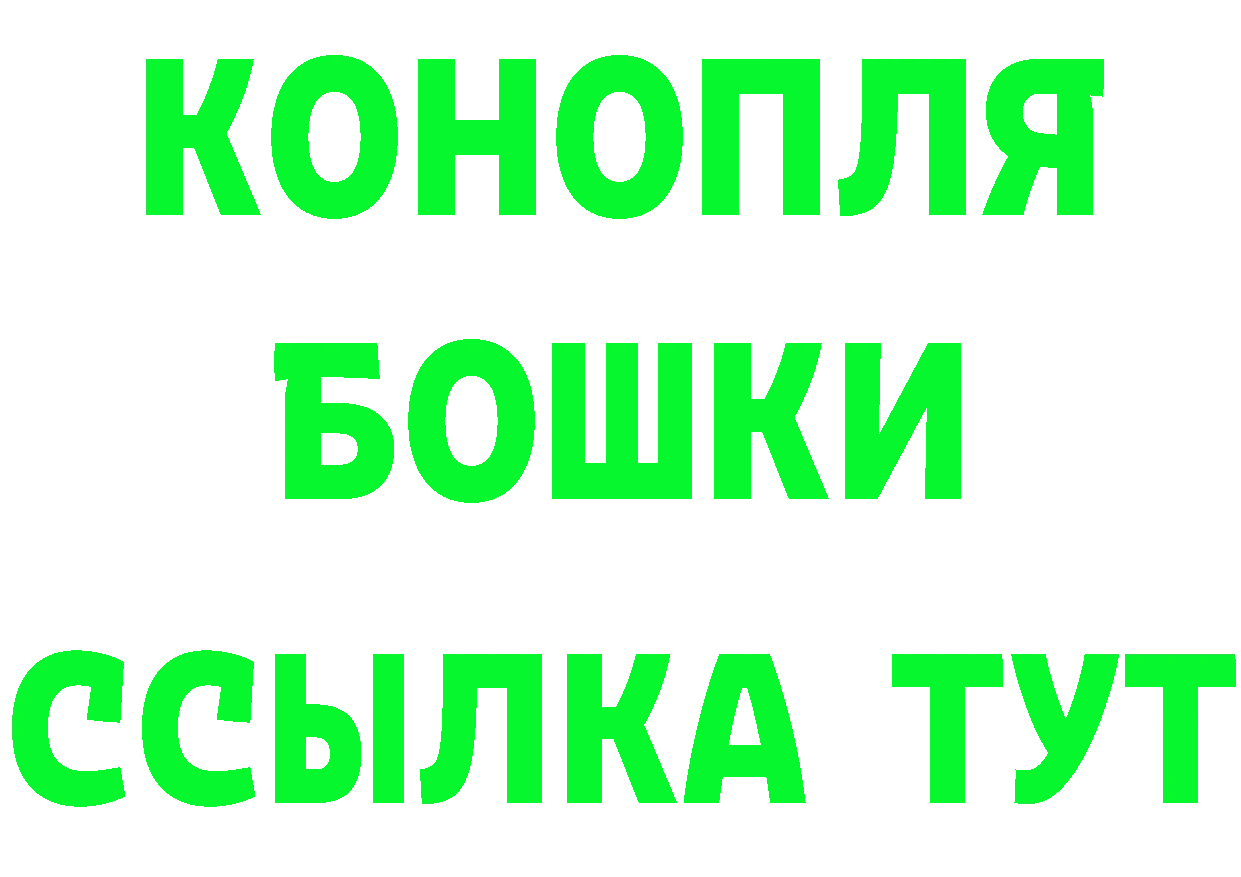 КОНОПЛЯ
БОШКИ
ССЫЛКА ТУТ